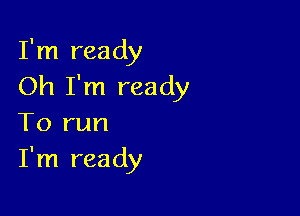 I'm ready
Oh I'm ready
To run
I'm ready